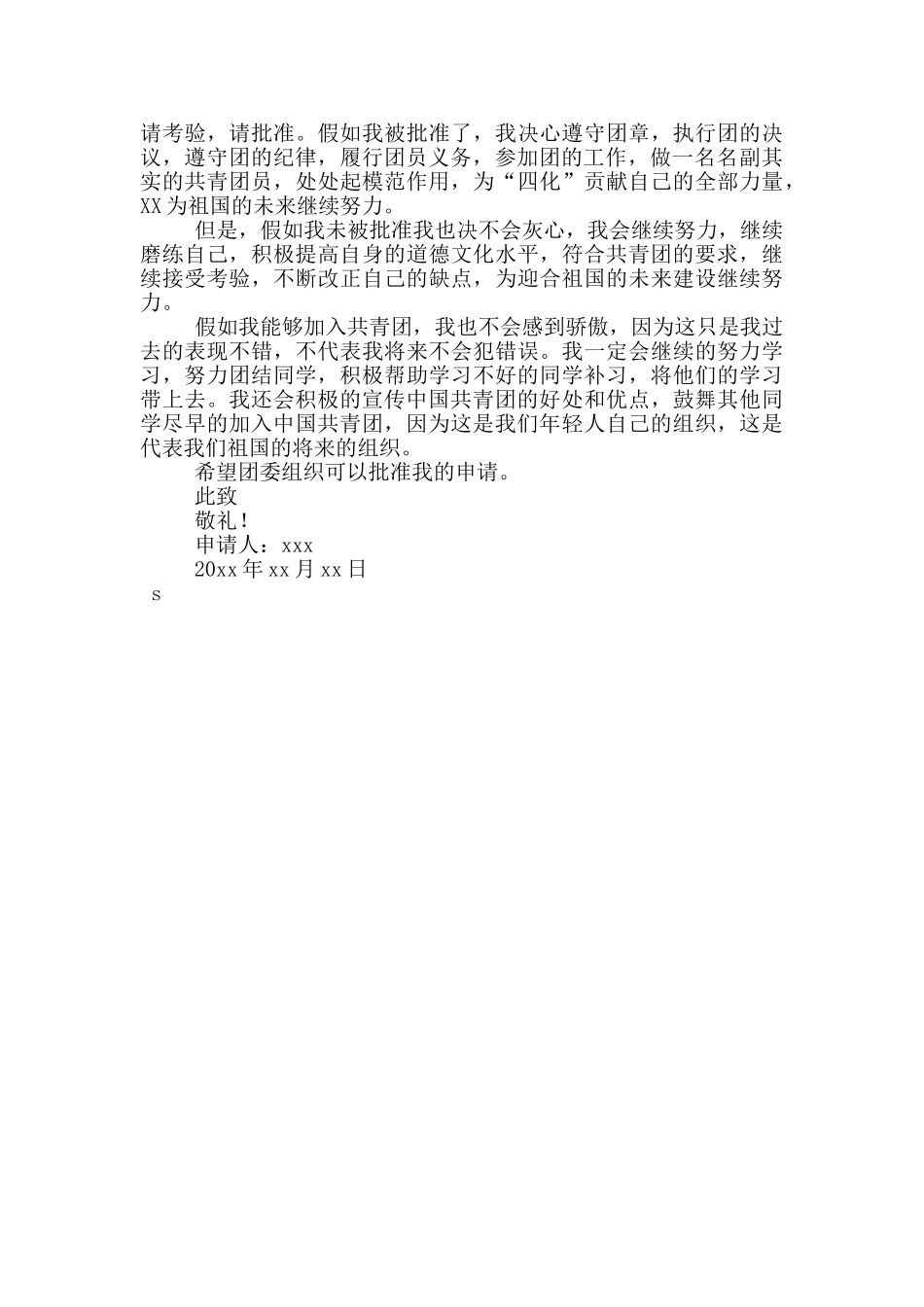 请考验，请批准。假如我被批准了，我决心遵守团章，执行团的决议，遵守团的纪律，履行团员义务，参加团的工作，做一名名副其实的共青团员，处处起模范作用，为“四化”贡献自己的全部力量，XX为祖国的未来继续努力。

但是，假如我未被批准我也决不会灰心，我会继续努力，继续磨练自己，积极提高自身的道德文化水平，符合共青团的要求，继续接受考验，不断改正自己的缺点，为迎合祖国的未来建设继续努力。

假如我能够加入共青团，我也不会感到骄傲，因为这只是我过去的表现不错，不代表我将来不会犯错误。我一定会继续的努力学习，努力团结同学，积极帮助学习不好的同学补习，将他们的学习带上去。我还会积极的宣传中国共青团的好处和优点，鼓舞其他同学尽早的加入中国共青团，因为这是我们年轻人自己的组织，这是代表我们祖国的将来的组织。

希望团委组织可以批准我的申请。

此致

敬礼！

申请人：xxx

20xx年xx月xx日

s